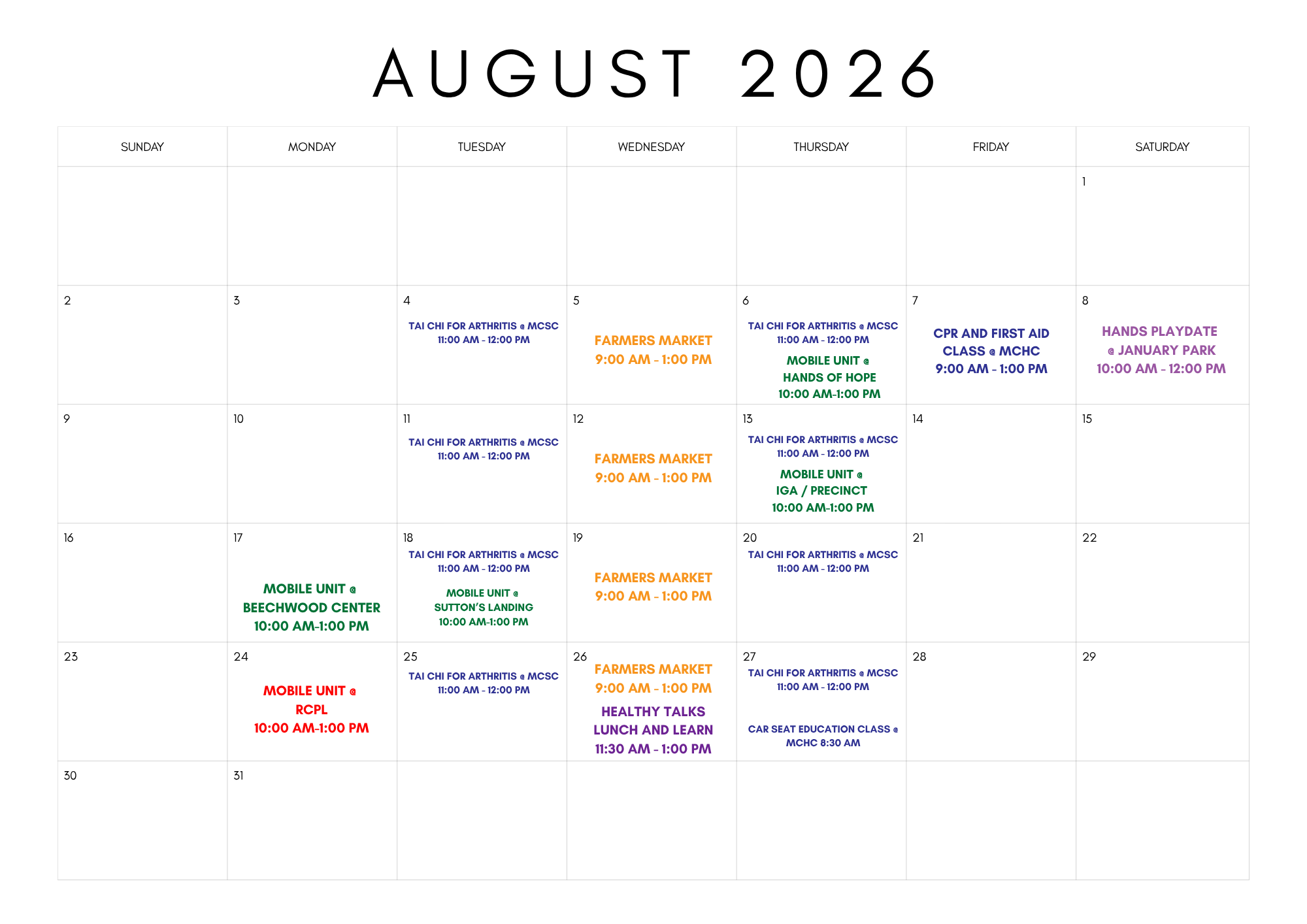 AUGUST 2026

| SUNDAY | MONDAY | TUESDAY | WEDNESDAY | THURSDAY | FRIDAY | SATURDAY |
|---|---|---|---|---|---|---|
| | | | | | | 1 |
| 2 | 3 | 4 TAI CHI FOR ARTHRITIS @ MCSC 11:00 AM - 12:00 PM | 5 FARMERS MARKET 9:00 AM - 1:00 PM | 6 TAI CHI FOR ARTHRITIS @ MCSC 11:00 AM - 12:00 PM MOBILE UNIT @ HANDS OF HOPE 10:00 AM-1:00 PM | 7 CPR AND FIRST AID CLASS @ MCHC 9:00 AM - 1:00 PM | 8 HANDS PLAYDATE @ JANUARY PARK 10:00 AM - 12:00 PM |
| 9 | 10 | 11 TAI CHI FOR ARTHRITIS @ MCSC 11:00 AM - 12:00 PM | 12 FARMERS MARKET 9:00 AM - 1:00 PM | 13 TAI CHI FOR ARTHRITIS @ MCSC 11:00 AM - 12:00 PM MOBILE UNIT @ IGA / PRECINCT 10:00 AM-1:00 PM | 14 | 15 |
| 16 | 17 MOBILE UNIT @ BEECHWOOD CENTER 10:00 AM-1:00 PM | 18 TAI CHI FOR ARTHRITIS @ MCSC 11:00 AM - 12:00 PM MOBILE UNIT @ SUTTON'S LANDING 10:00 AM-1:00 PM | 19 FARMERS MARKET 9:00 AM - 1:00 PM | 20 TAI CHI FOR ARTHRITIS @ MCSC 11:00 AM - 12:00 PM | 21 | 22 |
| 23 | 24 MOBILE UNIT @ RCPL 10:00 AM-1:00 PM | 25 TAI CHI FOR ARTHRITIS @ MCSC 11:00 AM - 12:00 PM | 26 FARMERS MARKET 9:00 AM - 1:00 PM HEALTHY TALKS LUNCH AND LEARN 11:30 AM - 1:00 PM | 27 TAI CHI FOR ARTHRITIS @ MCSC 11:00 AM - 12:00 PM CAR SEAT EDUCATION CLASS @ MCHC 8:30 AM | 28 | 29 |
| 30 | 31 | | | | | |